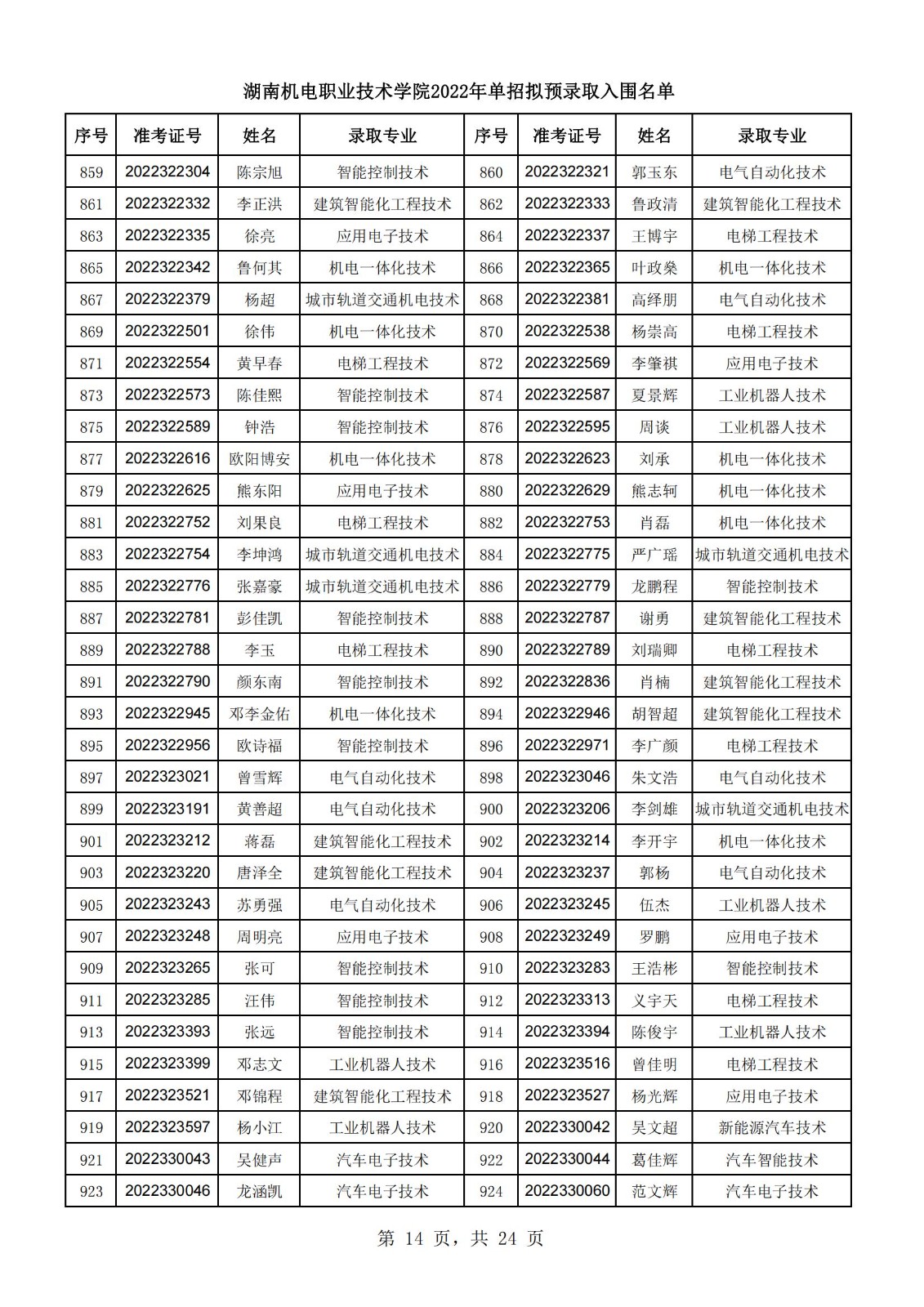 湖南机电职业技术学院2022年单招拟预录取入围名单

| 序号 | 准考证号 | 姓名 | 录取专业 | 序号 | 准考证号 | 姓名 | 录取专业 |
|---|---|---|---|---|---|---|---|
| 859 | 2022322304 | 陈宗旭 | 智能控制技术 | 860 | 2022322321 | 郭玉东 | 电气自动化技术 |
| 861 | 2022322332 | 李正洪 | 建筑智能化工程技术 | 862 | 2022322333 | 鲁政清 | 建筑智能化工程技术 |
| 863 | 2022322335 | 徐亮 | 应用电子技术 | 864 | 2022322337 | 王博宇 | 电梯工程技术 |
| 865 | 2022322342 | 鲁何其 | 机电一体化技术 | 866 | 2022322365 | 叶政燊 | 机电一体化技术 |
| 867 | 2022322379 | 杨超 | 城市轨道交通机电技术 | 868 | 2022322381 | 高绎朋 | 电气自动化技术 |
| 869 | 2022322501 | 徐伟 | 机电一体化技术 | 870 | 2022322538 | 杨崇高 | 电梯工程技术 |
| 871 | 2022322554 | 黄早春 | 电梯工程技术 | 872 | 2022322569 | 李肇祺 | 应用电子技术 |
| 873 | 2022322573 | 陈佳熙 | 智能控制技术 | 874 | 2022322587 | 夏景辉 | 工业机器人技术 |
| 875 | 2022322589 | 钟浩 | 智能控制技术 | 876 | 2022322595 | 周谈 | 工业机器人技术 |
| 877 | 2022322616 | 欧阳博安 | 机电一体化技术 | 878 | 2022322623 | 刘承 | 机电一体化技术 |
| 879 | 2022322625 | 熊东阳 | 应用电子技术 | 880 | 2022322629 | 熊志轲 | 机电一体化技术 |
| 881 | 2022322752 | 刘果良 | 电梯工程技术 | 882 | 2022322753 | 肖磊 | 机电一体化技术 |
| 883 | 2022322754 | 李坤鸿 | 城市轨道交通机电技术 | 884 | 2022322775 | 严广瑶 | 城市轨道交通机电技术 |
| 885 | 2022322776 | 张嘉豪 | 城市轨道交通机电技术 | 886 | 2022322779 | 龙鹏程 | 智能控制技术 |
| 887 | 2022322781 | 彭佳凯 | 智能控制技术 | 888 | 2022322787 | 谢勇 | 建筑智能化工程技术 |
| 889 | 2022322788 | 李玉 | 电梯工程技术 | 890 | 2022322789 | 刘瑞卿 | 电梯工程技术 |
| 891 | 2022322790 | 颜东南 | 智能控制技术 | 892 | 2022322836 | 肖楠 | 建筑智能化工程技术 |
| 893 | 2022322945 | 邓李金佑 | 机电一体化技术 | 894 | 2022322946 | 胡智超 | 建筑智能化工程技术 |
| 895 | 2022322956 | 欧诗福 | 智能控制技术 | 896 | 2022322971 | 李广颜 | 电梯工程技术 |
| 897 | 2022323021 | 曾雪辉 | 电气自动化技术 | 898 | 2022323046 | 朱文浩 | 电气自动化技术 |
| 899 | 2022323191 | 黄善超 | 电气自动化技术 | 900 | 2022323206 | 李剑雄 | 城市轨道交通机电技术 |
| 901 | 2022323212 | 蒋磊 | 建筑智能化工程技术 | 902 | 2022323214 | 李开宇 | 机电一体化技术 |
| 903 | 2022323220 | 唐泽全 | 建筑智能化工程技术 | 904 | 2022323237 | 郭杨 | 电气自动化技术 |
| 905 | 2022323243 | 苏勇强 | 电气自动化技术 | 906 | 2022323245 | 伍杰 | 工业机器人技术 |
| 907 | 2022323248 | 周明亮 | 应用电子技术 | 908 | 2022323249 | 罗鹏 | 应用电子技术 |
| 909 | 2022323265 | 张可 | 智能控制技术 | 910 | 2022323283 | 王浩彬 | 智能控制技术 |
| 911 | 2022323285 | 汪伟 | 智能控制技术 | 912 | 2022323313 | 义宇天 | 电梯工程技术 |
| 913 | 2022323393 | 张远 | 智能控制技术 | 914 | 2022323394 | 陈俊宇 | 工业机器人技术 |
| 915 | 2022323399 | 邓志文 | 工业机器人技术 | 916 | 2022323516 | 曾佳明 | 电梯工程技术 |
| 917 | 2022323521 | 邓锦程 | 建筑智能化工程技术 | 918 | 2022323527 | 杨光辉 | 应用电子技术 |
| 919 | 2022323597 | 杨小江 | 工业机器人技术 | 920 | 2022330042 | 吴文超 | 新能源汽车技术 |
| 921 | 2022330043 | 吴健声 | 汽车电子技术 | 922 | 2022330044 | 葛佳辉 | 汽车智能技术 |
| 923 | 2022330046 | 龙涵凯 | 汽车电子技术 | 924 | 2022330060 | 范文辉 | 汽车电子技术 |

第 14 页，共 24 页